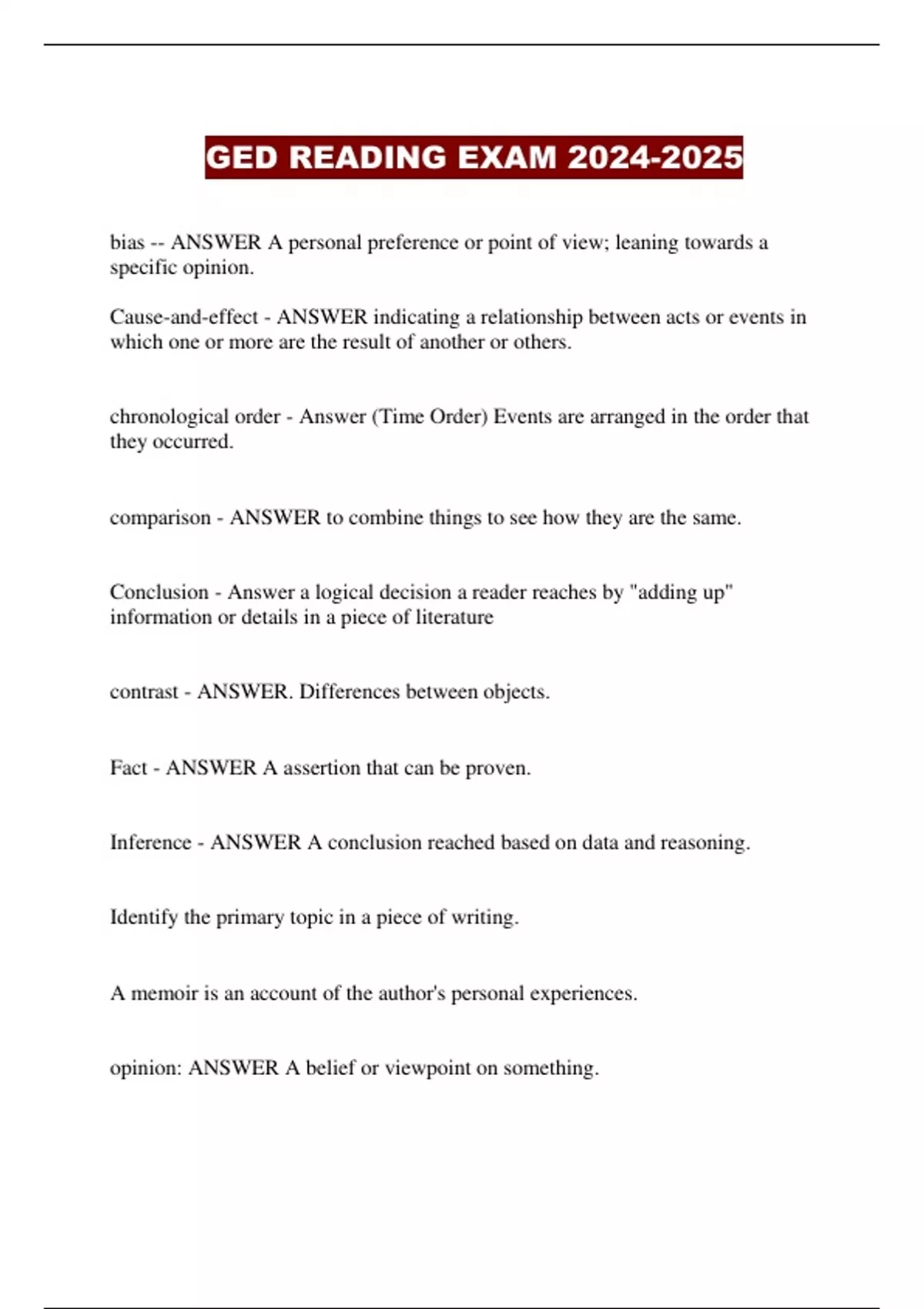 GED READING EXAM 2024-2025

bias -- ANSWER A personal preference or point of view; leaning towards a specific opinion.

Cause-and-effect - ANSWER indicating a relationship between acts or events in which one or more are the result of another or others.

chronological order - Answer (Time Order) Events are arranged in the order that they occurred.

comparison - ANSWER to combine things to see how they are the same.

Conclusion - Answer a logical decision a reader reaches by "adding up" information or details in a piece of literature

contrast - ANSWER. Differences between objects.

Fact - ANSWER A assertion that can be proven.

Inference - ANSWER A conclusion reached based on data and reasoning.

Identify the primary topic in a piece of writing.

A memoir is an account of the author's personal experiences.

opinion: ANSWER A belief or viewpoint on something.